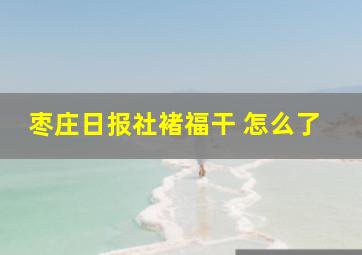 枣庄日报社褚福干 怎么了